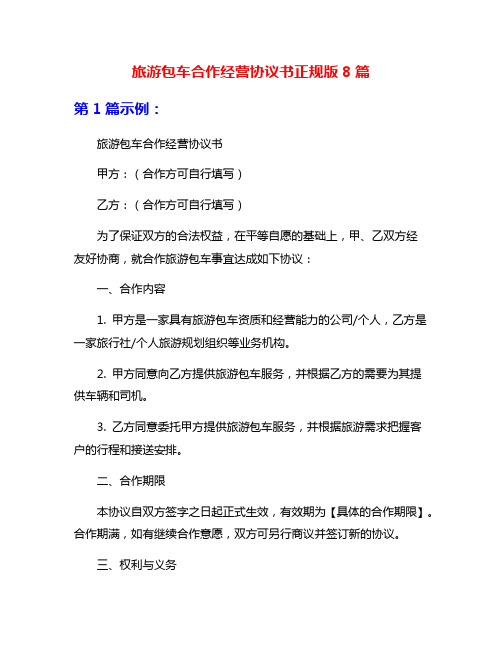 旅游包车合作经营协议书正规版 8 篇

第 1 篇示例：

旅游包车合作经营协议书

甲方：（合作方可自行填写）

乙方：（合作方可自行填写）

为了保证双方的合法权益，在平等自愿的基础上，甲、乙双方经友好协商，就合作旅游包车事宜达成如下协议：

一、合作内容

1. 甲方是一家具有旅游包车资质和经营能力的公司/个人，乙方是一家旅行社/个人旅游规划组织等业务机构。

2. 甲方同意向乙方提供旅游包车服务，并根据乙方的需要为其提供车辆和司机。

3. 乙方同意委托甲方提供旅游包车服务，并根据旅游需求把握客户的行程和接送安排。

二、合作期限

本协议自双方签字之日起正式生效，有效期为【具体的合作期限】。合作期满，如有继续合作意愿，双方可另行商议并签订新的协议。

三、权利与义务